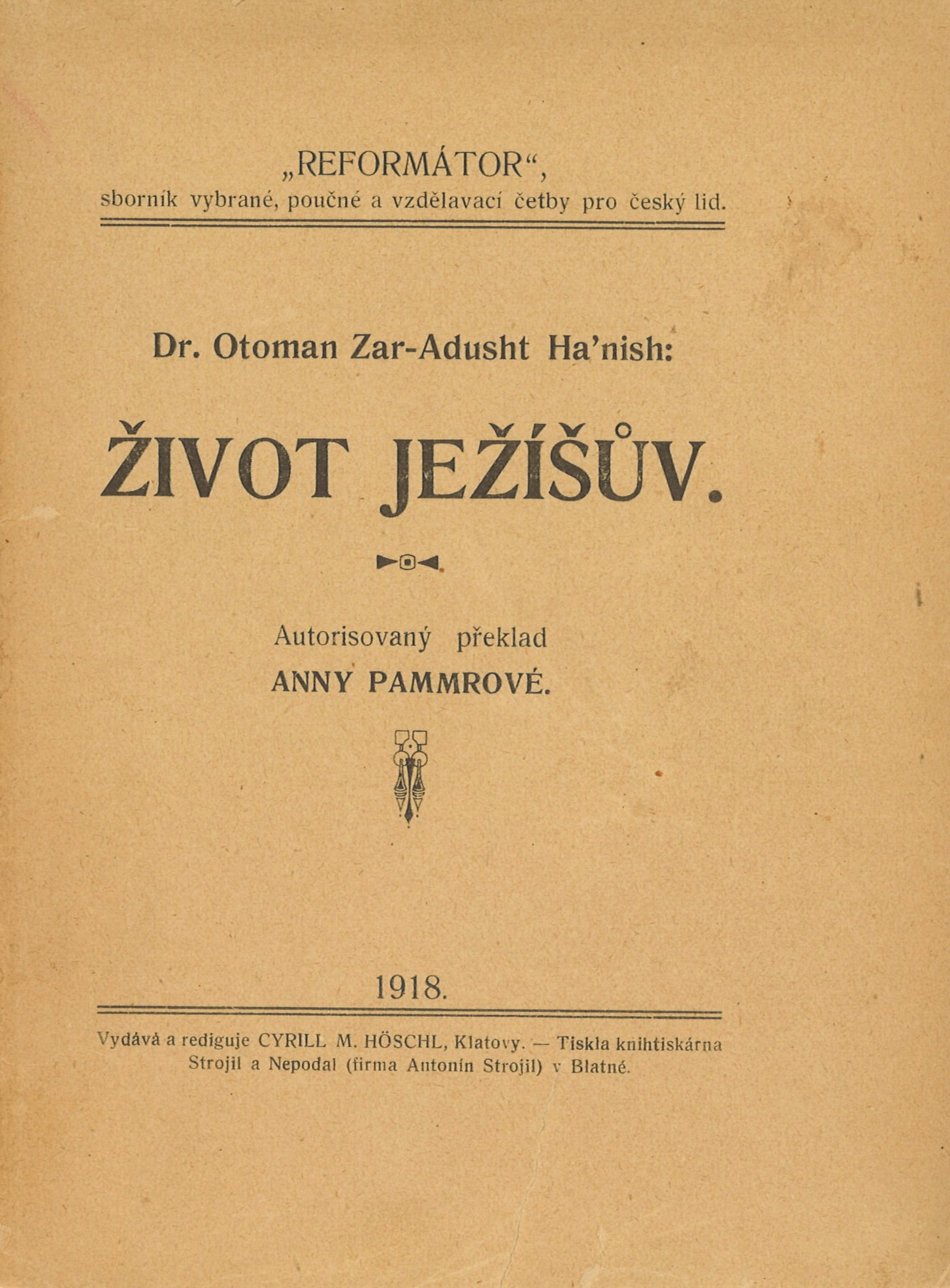 „REFORMÁTOR“,
sborník vybrané, poučné a vzdělavací četby pro český lid.

Dr. Otoman Zar-Adusht Ha’nish:

ŽIVOT JEŽÍŠŮV.

Autorisovaný překlad
ANNY PAMMROVÉ.

1918.

Vydává a rediguje CYRILL M. HÖSCHL, Klatovy. — Tiskla knihtiskárna Strojil a Nepodal (firma Antonín Strojil) v Blatné.